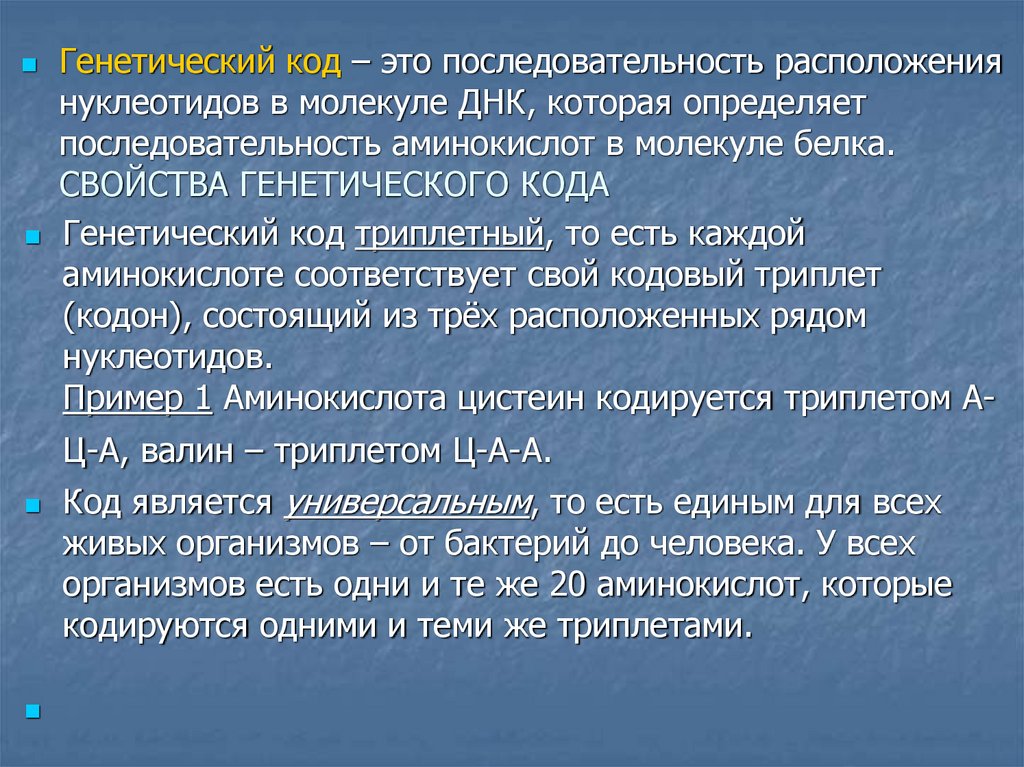 Генетический код – это последовательность расположения нуклеотидов в молекуле ДНК, которая определяет последовательность аминокислот в молекуле белка. СВОЙСТВА ГЕНЕТИЧЕСКОГО КОДА

Генетический код триплетный, то есть каждой аминокислоте соответствует свой кодовый триплет (кодон), состоящий из трёх расположенных рядом нуклеотидов.
Пример 1 Аминокислота цистеин кодируется триплетом А-Ц-А, валин – триплетом Ц-А-А.

Код является универсальным, то есть единым для всех живых организмов – от бактерий до человека. У всех организмов есть одни и те же 20 аминокислот, которые кодируются одними и теми же триплетами.